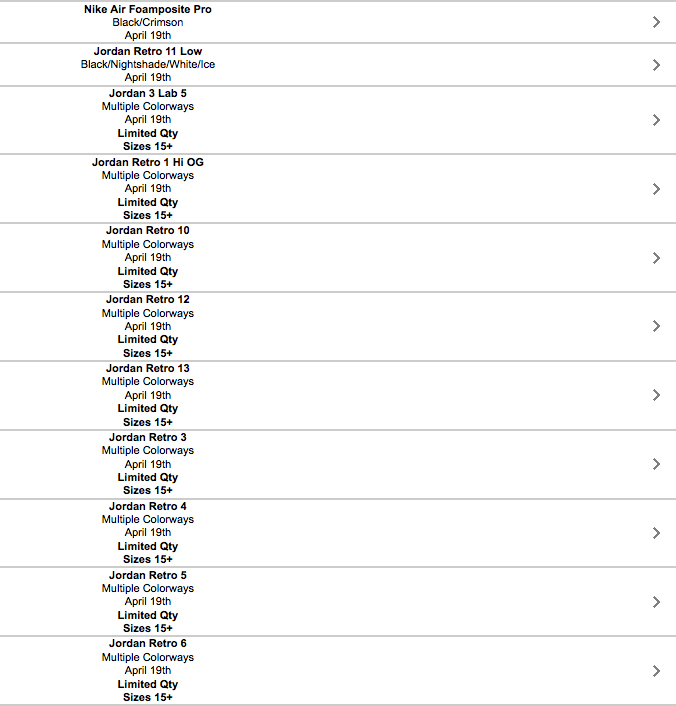 Nike Air Foamposite Pro
Black/Crimson
April 19th

Jordan Retro 11 Low
Black/Nightshade/White/Ice
April 19th

Jordan 3 Lab 5
Multiple Colorways
April 19th
Limited Qty
Sizes 15+

Jordan Retro 1 Hi OG
Multiple Colorways
April 19th
Limited Qty
Sizes 15+

Jordan Retro 10
Multiple Colorways
April 19th
Limited Qty
Sizes 15+

Jordan Retro 12
Multiple Colorways
April 19th
Limited Qty
Sizes 15+

Jordan Retro 13
Multiple Colorways
April 19th
Limited Qty
Sizes 15+

Jordan Retro 3
Multiple Colorways
April 19th
Limited Qty
Sizes 15+

Jordan Retro 4
Multiple Colorways
April 19th
Limited Qty
Sizes 15+

Jordan Retro 5
Multiple Colorways
April 19th
Limited Qty
Sizes 15+

Jordan Retro 6
Multiple Colorways
April 19th
Limited Qty
Sizes 15+